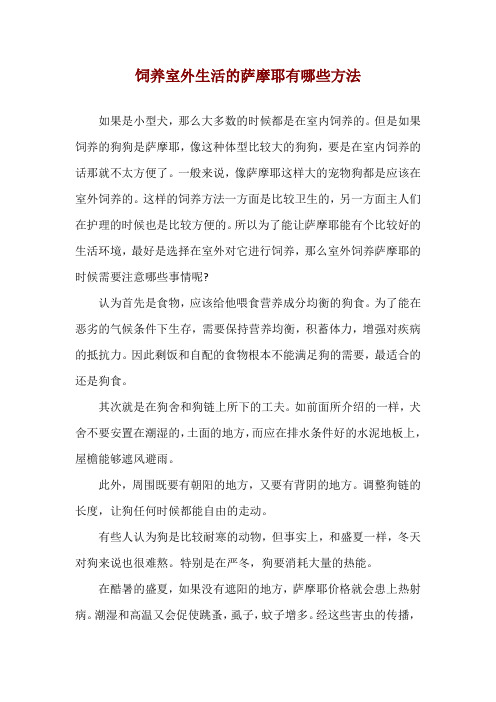 饲养室外生活的萨摩耶有哪些方法

如果是小型犬，那么大多数的时候都是在室内饲养的。但是如果饲养的狗狗是萨摩耶，像这种体型比较大的狗狗，要是在室内饲养的话那就不太方便了。一般来说，像萨摩耶这样大的宠物狗都是应该在室外饲养的。这样的饲养方法一方面是比较卫生的，另一方面主人们在护理的时候也是比较方便的。所以为了能让萨摩耶能有个比较好的生活环境，最好是选择在室外对它进行饲养，那么室外饲养萨摩耶的时候需要注意哪些事情呢?

认为首先是食物，应该给他喂食营养成分均衡的狗食。为了能在恶劣的气候条件下生存，需要保持营养均衡，积蓄体力，增强对疾病的抵抗力。因此剩饭和自配的食物根本不能满足狗的需要，最适合的还是狗食。

其次就是在狗舍和狗链上所下的工夫。如前面所介绍的一样，犬舍不要安置在潮湿的，土面的地方，而应在排水条件好的水泥地板上，屋檐能够遮风避雨。

此外，周围既要有朝阳的地方，又要有背阴的地方。调整狗链的长度，让狗任何时候都能自由的走动。

有些人认为狗是比较耐寒的动物，但事实上，和盛夏一样，冬天对狗来说也很难熬。特别是在严冬，狗要消耗大量的热能。

在酷暑的盛夏，如果没有遮阳的地方，萨摩耶价格就会患上热射病。潮湿和高温又会促使跳蚤，虱子，蚊子增多。经这些害虫的传播，